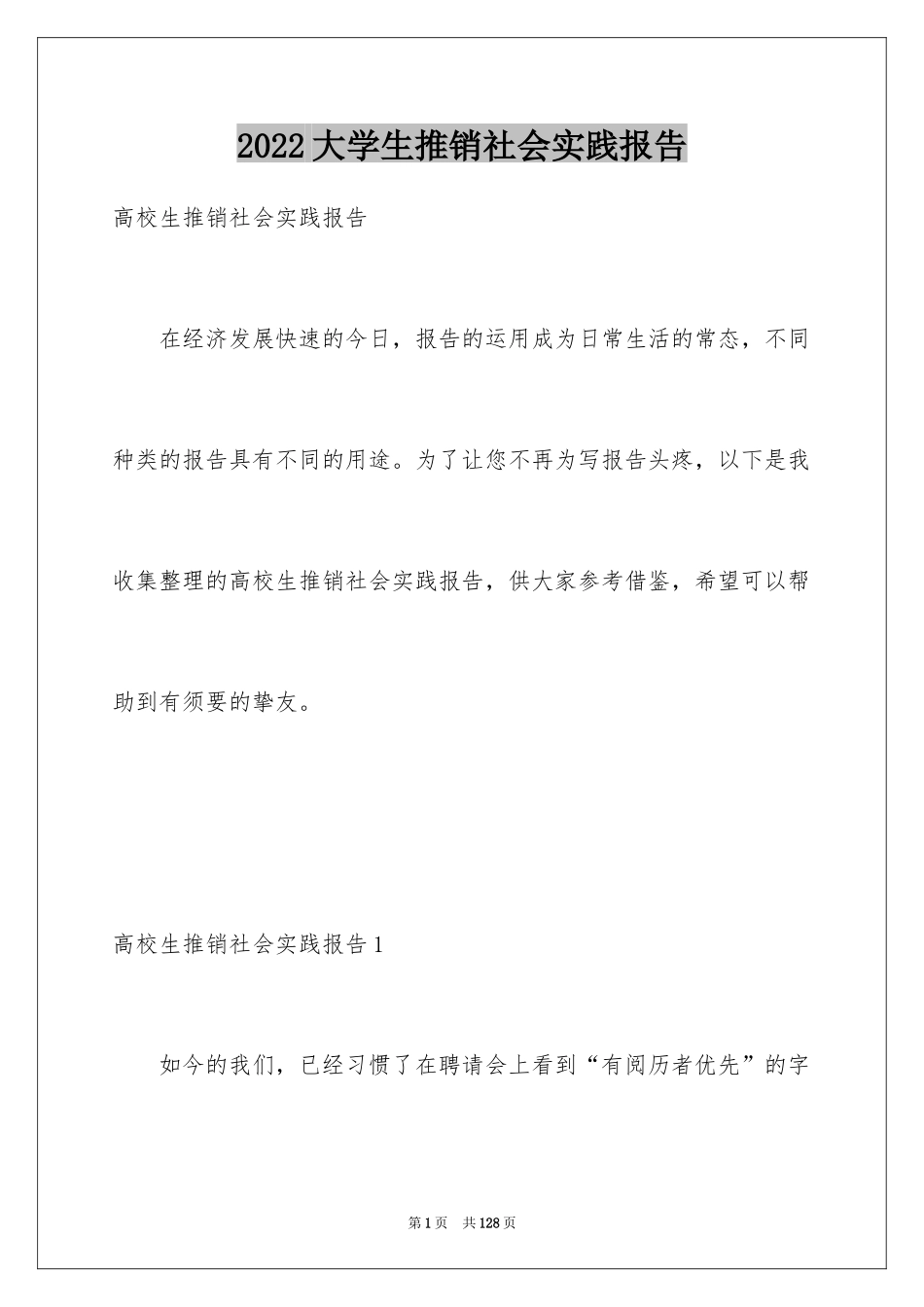 2022大学生推销社会实践报告

高校生推销社会实践报告

在经济发展快速的今日，报告的运用成为日常生活的常态，不同种类的报告具有不同的用途。为了让您不再为写报告头疼，以下是我收集整理的高校生推销社会实践报告，供大家参考借鉴，希望可以帮助到有须要的挚友。

高校生推销社会实践报告1

如今的我们，已经习惯了在聘请会上看到“有阅历者优先”的字

第1页 共128页